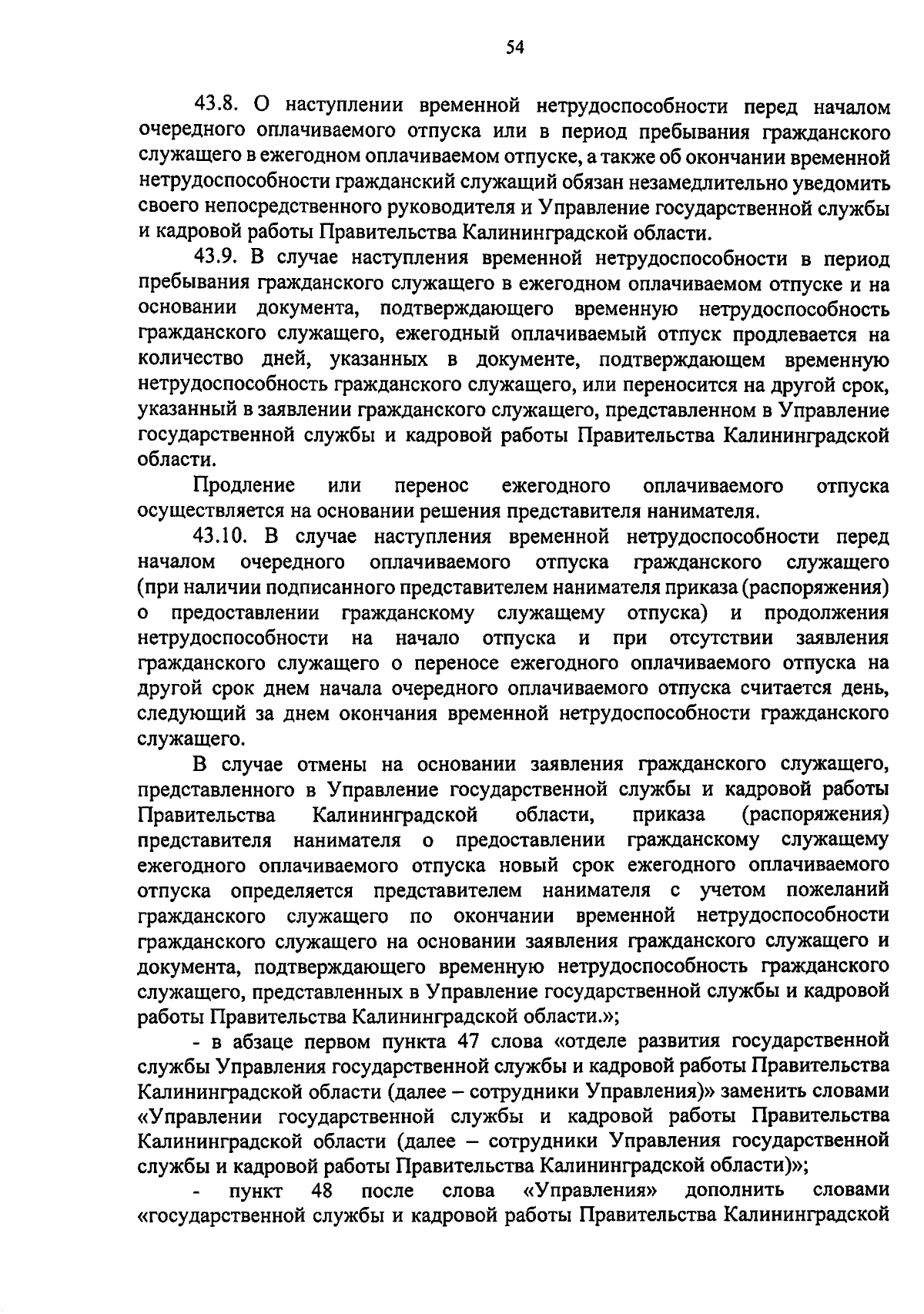 54

43.8. О наступлении временной нетрудоспособности перед началом очередного оплачиваемого отпуска или в период пребывания гражданского служащего в ежегодном оплачиваемом отпуске, а также об окончании временной нетрудоспособности гражданский служащий обязан незамедлительно уведомить своего непосредственного руководителя и Управление государственной службы и кадровой работы Правительства Калининградской области.

43.9. В случае наступления временной нетрудоспособности в период пребывания гражданского служащего в ежегодном оплачиваемом отпуске и на основании документа, подтверждающего временную нетрудоспособность гражданского служащего, ежегодный оплачиваемый отпуск продлевается на количество дней, указанных в документе, подтверждающем временную нетрудоспособность гражданского служащего, или переносится на другой срок, указанный в заявлении гражданского служащего, представленном в Управление государственной службы и кадровой работы Правительства Калининградской области.

Продление или перенос ежегодного оплачиваемого отпуска осуществляется на основании решения представителя нанимателя.

43.10. В случае наступления временной нетрудоспособности перед началом очередного оплачиваемого отпуска гражданского служащего (при наличии подписанного представителем нанимателя приказа (распоряжения) о предоставлении гражданскому служащему отпуска) и продолжения нетрудоспособности на начало отпуска и при отсутствии заявления гражданского служащего о переносе ежегодного оплачиваемого отпуска на другой срок днем начала очередного оплачиваемого отпуска считается день, следующий за днем окончания временной нетрудоспособности гражданского служащего.

В случае отмены на основании заявления гражданского служащего, представленного в Управление государственной службы и кадровой работы Правительства Калининградской области, приказа (распоряжения) представителя нанимателя о предоставлении гражданскому служащему ежегодного оплачиваемого отпуска новый срок ежегодного оплачиваемого отпуска определяется представителем нанимателя с учетом пожеланий гражданского служащего по окончании временной нетрудоспособности гражданского служащего на основании заявления гражданского служащего и документа, подтверждающего временную нетрудоспособность гражданского служащего, представленных в Управление государственной службы и кадровой работы Правительства Калининградской области.»;

- в абзаце первом пункта 47 слова «отделе развития государственной службы Управления государственной службы и кадровой работы Правительства Калининградской области (далее – сотрудники Управления)» заменить словами «Управлении государственной службы и кадровой работы Правительства Калининградской области (далее – сотрудники Управления государственной службы и кадровой работы Правительства Калининградской области)»;

- пункт 48 после слова «Управления» дополнить словами «государственной службы и кадровой работы Правительства Калининградской